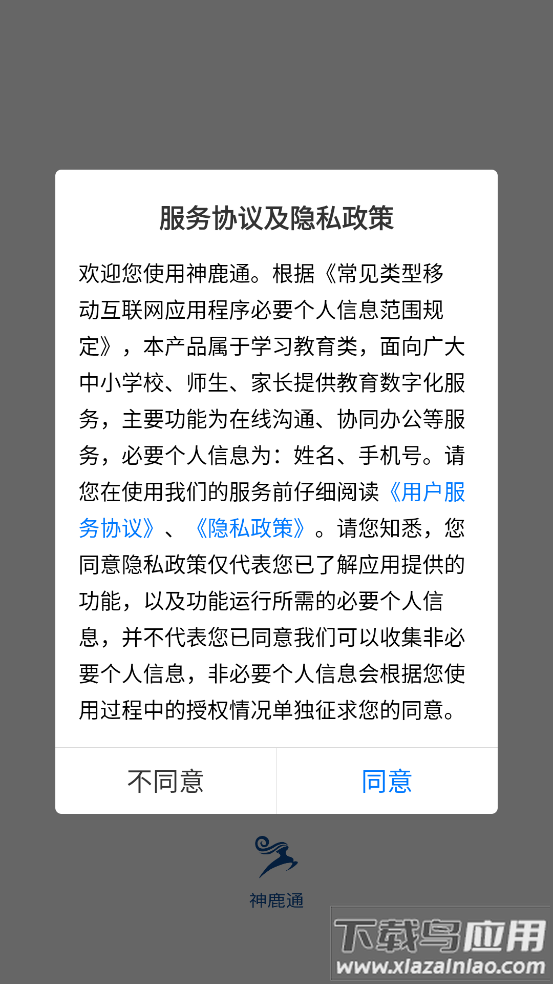 服务协议及隐私政策

欢迎您使用神鹿通。根据《常见类型移动互联网应用程序必要个人信息范围规定》，本产品属于学习教育类，面向广大中小学校、师生、家长提供教育数字化服务，主要功能为在线沟通、协同办公等服务，必要个人信息为：姓名、手机号。请您在使用我们的服务前仔细阅读《用户服务协议》、《隐私政策》。请您知悉，您同意隐私政策仅代表您已了解应用提供的功能，以及功能运行所需的必要个人信息，并不代表您已同意我们可以收集非必要个人信息，非必要个人信息会根据您使用过程中的授权情况单独征求您的同意。

不同意

同意

神鹿通

下载鸟应用
www.xiazainiao.com